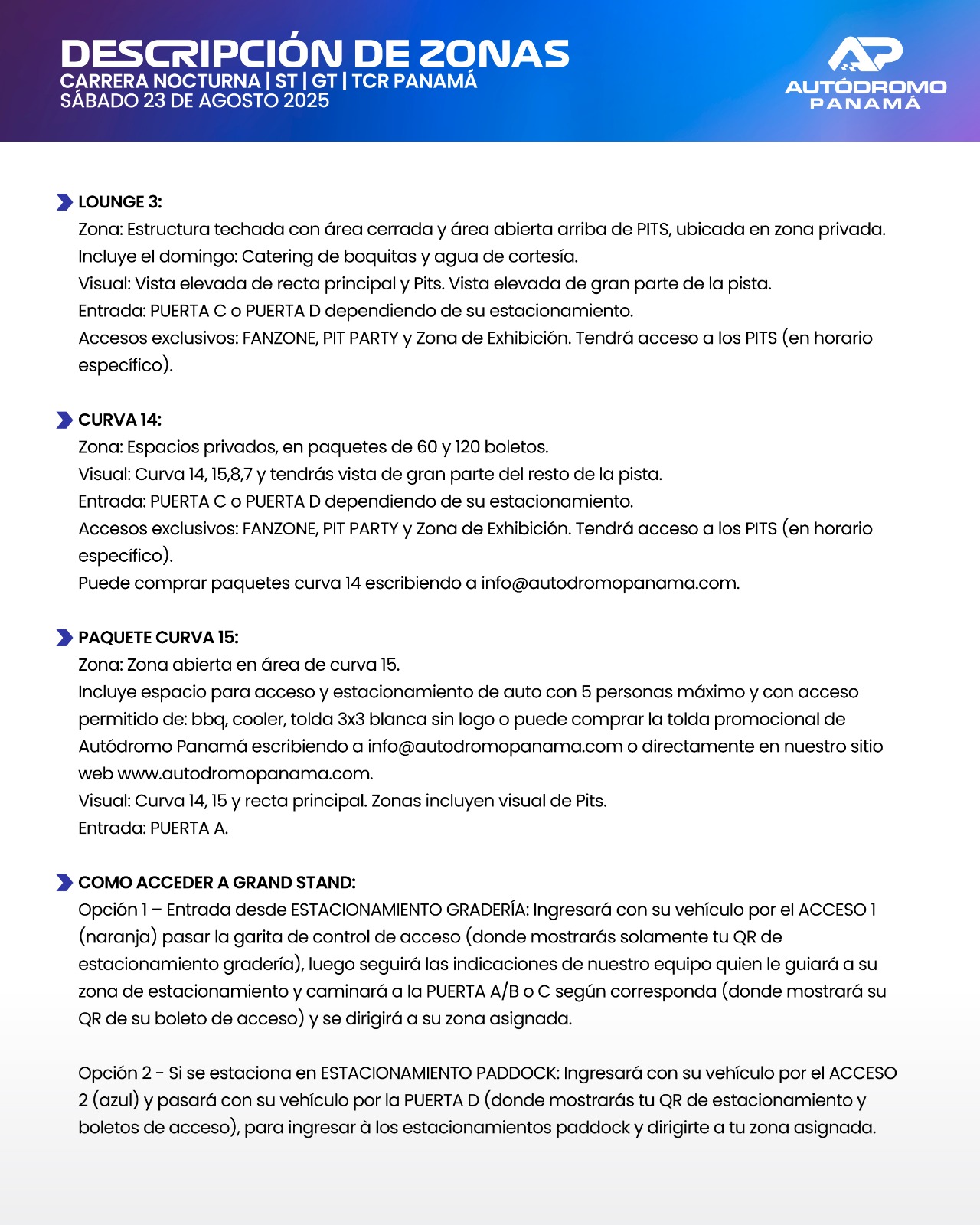 DESCRIPCIÓN DE ZONAS
CARRERA NOCTURNA | ST | GT | TCR PANAMÁ
SÁBADO 23 DE AGOSTO 2025

AP
AUTÓDROMO
PANAMÁ

LOUNGE 3:
Zona: Estructura techada con área cerrada y área abierta arriba de PITS, ubicada en zona privada.
Incluye el domingo: Catering de boquitas y agua de cortesía.
Visual: Vista elevada de recta principal y Pits. Vista elevada de gran parte de la pista.
Entrada: PUERTA C o PUERTA D dependiendo de su estacionamiento.
Accesos exclusivos: FANZONE, PIT PARTY y Zona de Exhibición. Tendrá acceso a los PITS (en horario específico).

CURVA 14:
Zona: Espacios privados, en paquetes de 60 y 120 boletos.
Visual: Curva 14, 15,8,7 y tendrás vista de gran parte del resto de la pista.
Entrada: PUERTA C o PUERTA D dependiendo de su estacionamiento.
Accesos exclusivos: FANZONE, PIT PARTY y Zona de Exhibición. Tendrá acceso a los PITS (en horario específico).
Puede comprar paquetes curva 14 escribiendo a info@autodromopanama.com.

PAQUETE CURVA 15:
Zona: Zona abierta en área de curva 15.
Incluye espacio para acceso y estacionamiento de auto con 5 personas máximo y con acceso permitido de: bbq, cooler, tolda 3x3 blanca sin logo o puede comprar la tolda promocional de Autódromo Panamá escribiendo a info@autodromopanama.com o directamente en nuestro sitio web www.autodromopanama.com.
Visual: Curva 14, 15 y recta principal. Zonas incluyen visual de Pits.
Entrada: PUERTA A.

COMO ACCEDER A GRAND STAND:
Opción 1 – Entrada desde ESTACIONAMIENTO GRADERÍA: Ingresará con su vehículo por el ACCESO 1 (naranja) pasar la garita de control de acceso (donde mostrarás solamente tu QR de estacionamiento gradería), luego seguirá las indicaciones de nuestro equipo quien le guiará a su zona de estacionamiento y caminará a la PUERTA A/B o C según corresponda (donde mostrará su QR de su boleto de acceso) y se dirigirá a su zona asignada.

Opción 2 - Si se estaciona en ESTACIONAMIENTO PADDOCK: Ingresará con su vehículo por el ACCESO 2 (azul) y pasará con su vehículo por la PUERTA D (donde mostrarás tu QR de estacionamiento y boletos de acceso), para ingresar à los estacionamientos paddock y dirigirte a tu zona asignada.